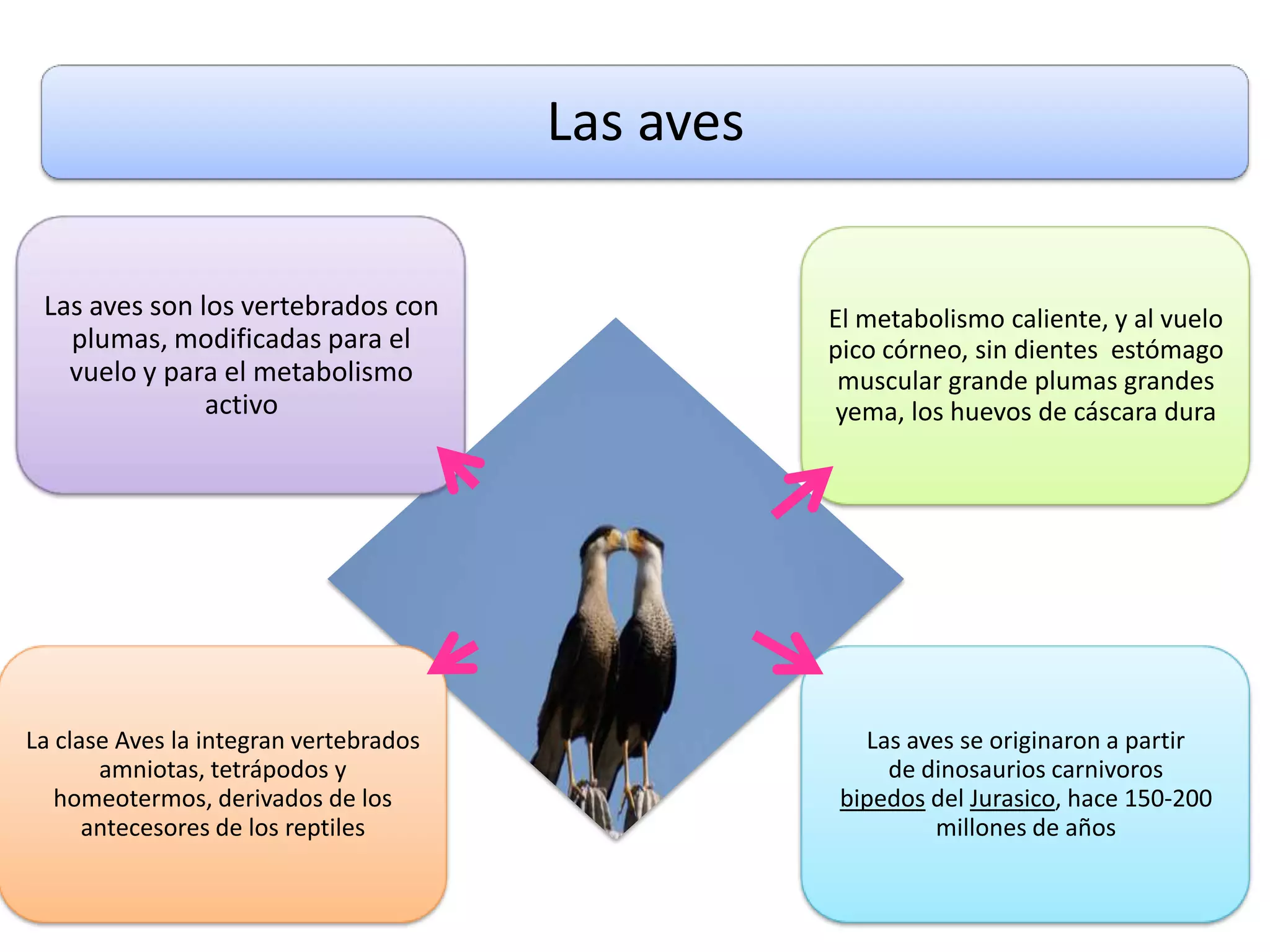 Las aves

Las aves son los vertebrados con plumas, modificadas para el vuelo y para el metabolismo activo

El metabolismo caliente, y al vuelo pico córneo, sin dientes  estómago muscular grande plumas grandes yema, los huevos de cáscara dura

La clase Aves la integran vertebrados amniotas, tetrápodos y homeotermos, derivados de los antecesores de los reptiles

Las aves se originaron a partir de dinosaurios carnivoros bipedos del Jurasico, hace 150-200 millones de años